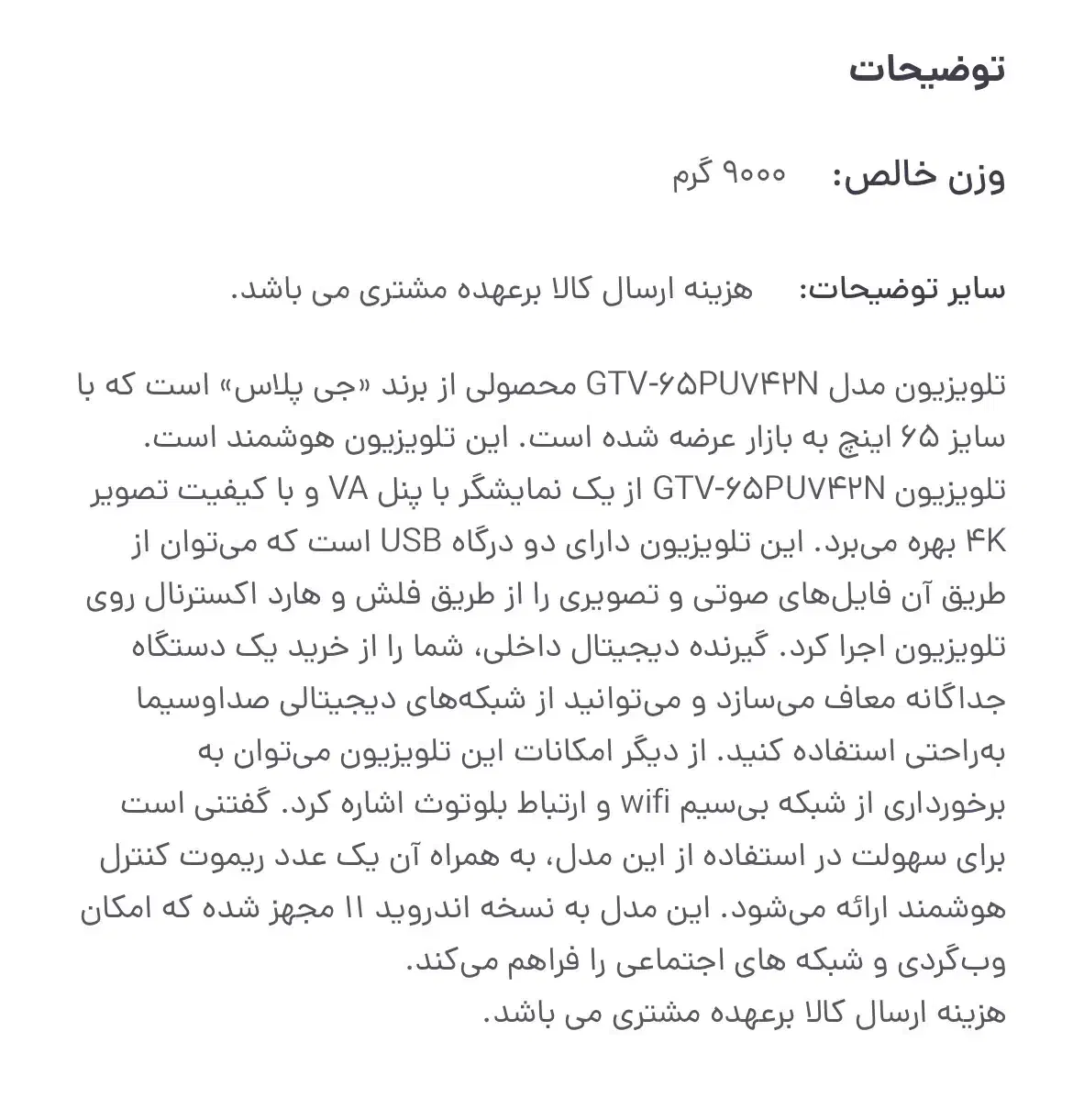 توضیحات

وزن خالص: ۹۰۰۰ گرم

سایر توضیحات: هزینه ارسال کالا برعهده مشتری می باشد.

تلویزیون مدل GTV-۶۵PU۷۴۲N محصولی از برند «جی پلاس» است که با سایز ۶۵ اینچ به بازار عرضه شده است. این تلویزیون هوشمند است. تلویزیون GTV-۶۵PU۷۴۲N از یک نمایشگر با پنل VA و با کیفیت تصویر ۴K بهره می‌برد. این تلویزیون دارای دو درگاه USB است که می‌توان از طریق آن فایل‌های صوتی و تصویری را از طریق فلش و هارد اکسترنال روی تلویزیون اجرا کرد. گیرنده دیجیتال داخلی، شما را از خرید یک دستگاه جداگانه معاف می‌سازد و می‌توانید از شبکه‌های دیجیتالی صداوسیما به‌راحتی استفاده کنید. از دیگر امکانات این تلویزیون می‌توان به برخورداری از شبکه بی‌سیم wifi و ارتباط بلوتوث اشاره کرد. گفتنی است برای سهولت در استفاده از این مدل، به همراه آن یک عدد ریموت کنترل هوشمند ارائه می‌شود. این مدل به نسخه اندروید ۱۱ مجهز شده که امکان وب‌گردی و شبکه های اجتماعی را فراهم می‌کند.
هزینه ارسال کالا برعهده مشتری می باشد.